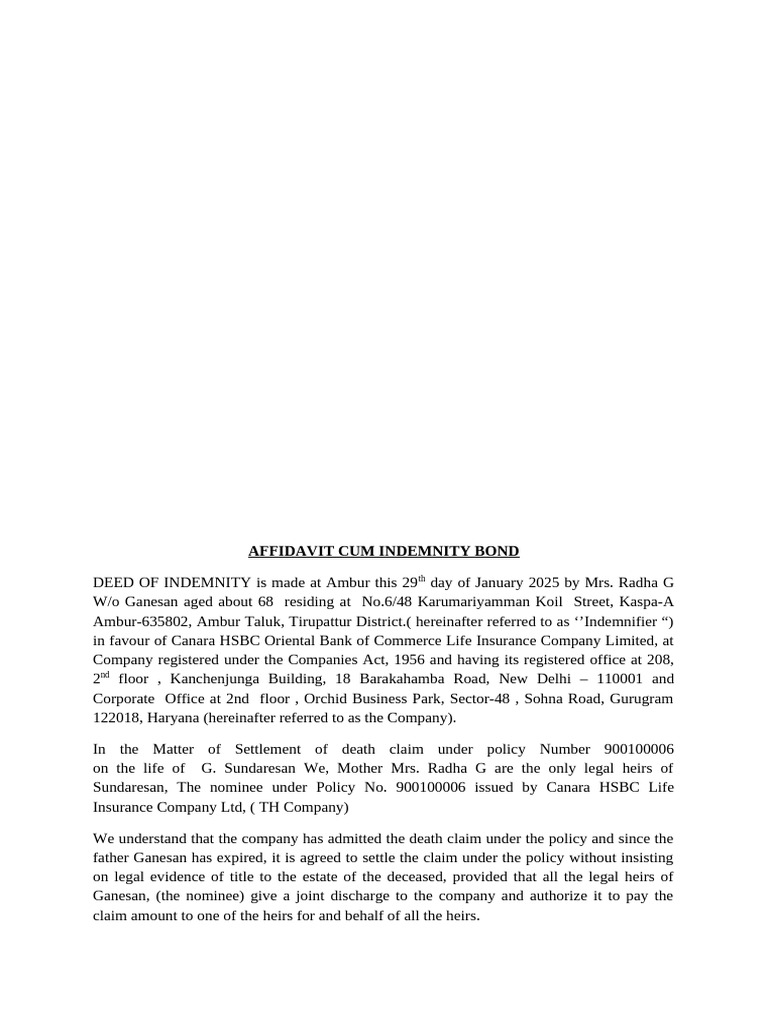 AFFIDAVIT CUM INDEMNITY BOND

DEED OF INDEMNITY is made at Ambur this 29$^{th}$ day of January 2025 by Mrs. Radha G W/o Ganesan aged about 68 residing at No.6/48 Karumariyamman Koil Street, Kaspa-A Ambur-635802, Ambur Taluk, Tirupattur District.( hereinafter referred to as ‘’Indemnifier “) in favour of Canara HSBC Oriental Bank of Commerce Life Insurance Company Limited, at Company registered under the Companies Act, 1956 and having its registered office at 208, 2$^{nd}$ floor , Kanchenjunga Building, 18 Barakahamba Road, New Delhi – 110001 and Corporate Office at 2nd floor , Orchid Business Park, Sector-48 , Sohna Road, Gurugram 122018, Haryana (hereinafter referred to as the Company).

In the Matter of Settlement of death claim under policy Number 900100006 on the life of G. Sundaresan We, Mother Mrs. Radha G are the only legal heirs of Sundaresan, The nominee under Policy No. 900100006 issued by Canara HSBC Life Insurance Company Ltd, ( TH Company)

We understand that the company has admitted the death claim under the policy and since the father Ganesan has expired, it is agreed to settle the claim under the policy without insisting on legal evidence of title to the estate of the deceased, provided that all the legal heirs of Ganesan, (the nominee) give a joint discharge to the company and authorize it to pay the claim amount to one of the heirs for and behalf of all the heirs.